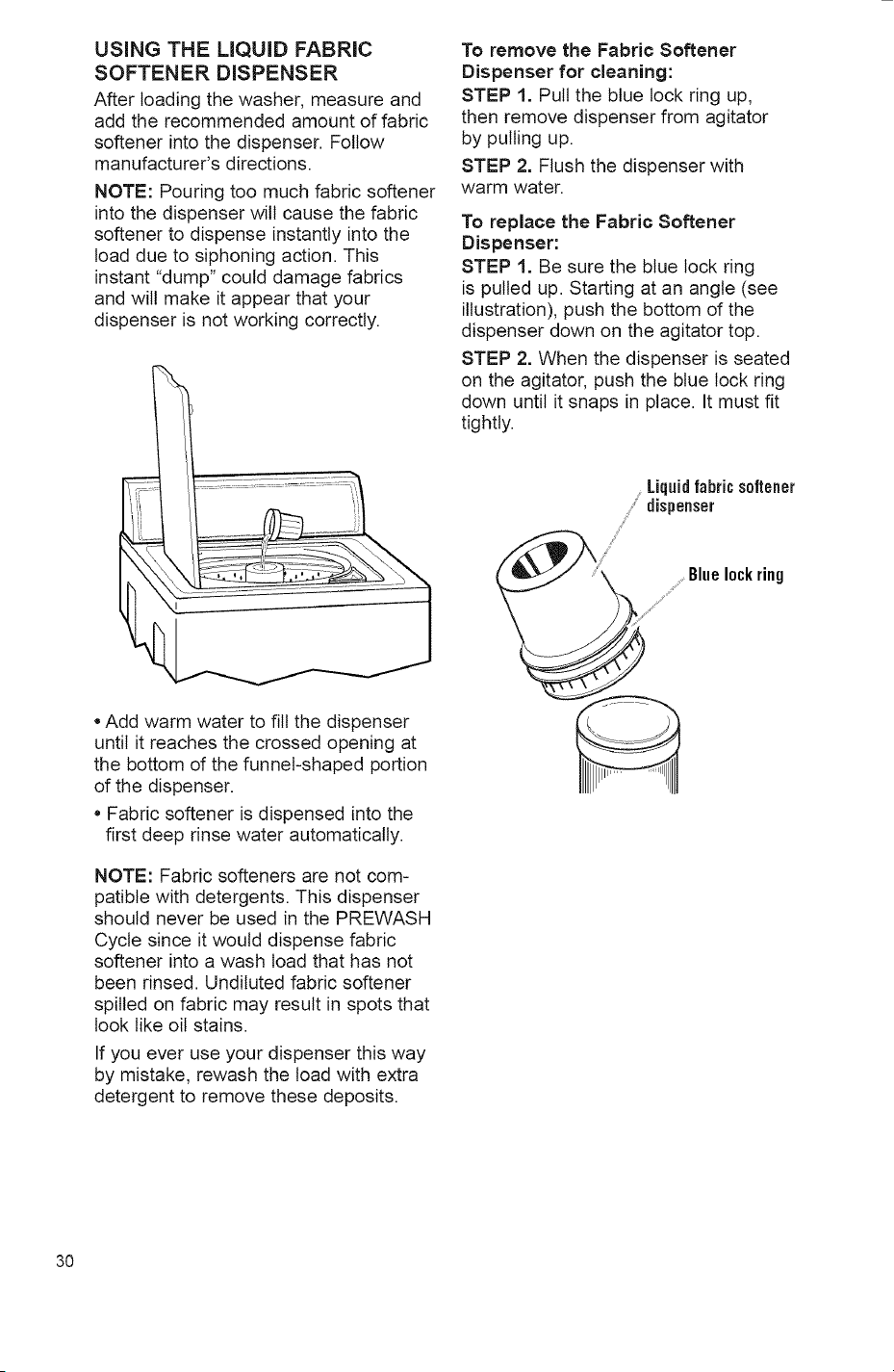 USING THE LIQUID FABRIC SOFTENER DISPENSER

After loading the washer, measure and add the recommended amount of fabric softener into the dispenser. Follow manufacturer's directions.

NOTE: Pouring too much fabric softener into the dispenser will cause the fabric softener to dispense instantly into the load due to siphoning action. This instant "dump" could damage fabrics and will make it appear that your dispenser is not working correctly.

• Add warm water to fill the dispenser until it reaches the crossed opening at the bottom of the funnel-shaped portion of the dispenser.

• Fabric softener is dispensed into the first deep rinse water automatically.

NOTE: Fabric softeners are not compatible with detergents. This dispenser should never be used in the PREWASH Cycle since it would dispense fabric softener into a wash load that has not been rinsed. Undiluted fabric softener spilled on fabric may result in spots that look like oil stains.

If you ever use your dispenser this way by mistake, rewash the load with extra detergent to remove these deposits.

To remove the Fabric Softener Dispenser for cleaning:

STEP 1. Pull the blue lock ring up, then remove dispenser from agitator by pulling up.

STEP 2. Flush the dispenser with warm water.

To replace the Fabric Softener Dispenser:

STEP 1. Be sure the blue lock ring is pulled up. Starting at an angle (see illustration), push the bottom of the dispenser down on the agitator top.

STEP 2. When the dispenser is seated on the agitator, push the blue lock ring down until it snaps in place. It must fit tightly.

Liquid fabric softener dispenser

Blue lock ring

30